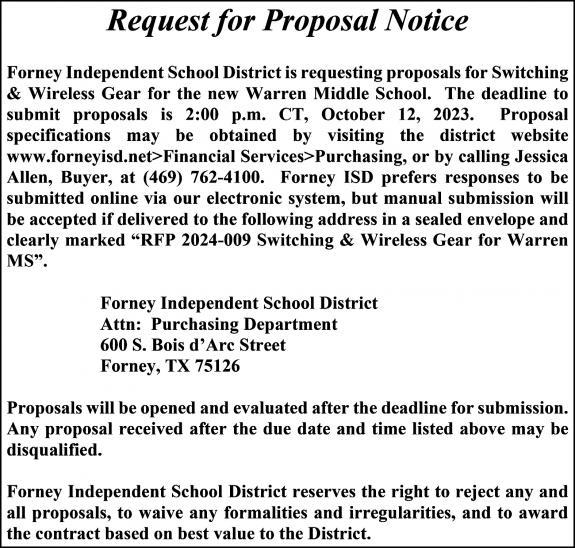 Request for Proposal Notice

Forney Independent School District is requesting proposals for Switching & Wireless Gear for the new Warren Middle School. The deadline to submit proposals is 2:00 p.m. CT, October 12, 2023. Proposal specifications may be obtained by visiting the district website www.forneyisd.net>Financial Services>Purchasing, or by calling Jessica Allen, Buyer, at (469) 762-4100. Forney ISD prefers responses to be submitted online via our electronic system, but manual submission will be accepted if delivered to the following address in a sealed envelope and clearly marked "RFP 2024-009 Switching & Wireless Gear for Warren MS".

Forney Independent School District
Attn: Purchasing Department
600 S. Bois d'Arc Street
Forney, TX 75126

Proposals will be opened and evaluated after the deadline for submission. Any proposal received after the due date and time listed above may be disqualified.

Forney Independent School District reserves the right to reject any and all proposals, to waive any formalities and irregularities, and to award the contract based on best value to the District.